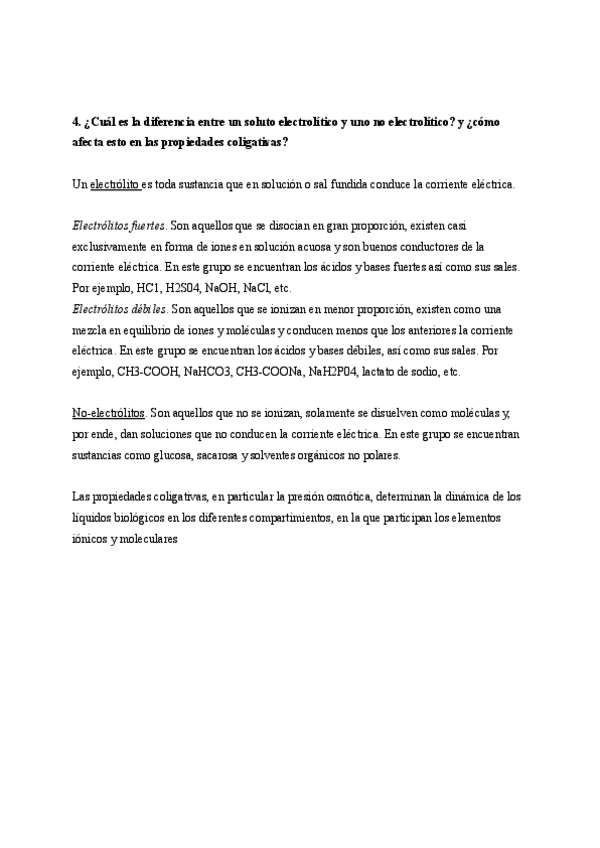 4. ¿Cuál es la diferencia entre un soluto electrolítico y uno no electrolítico? y ¿cómo afecta esto en las propiedades coligativas?

Un electrólito es toda sustancia que en solución o sal fundida conduce la corriente eléctrica.

Electrólitos fuertes. Son aquellos que se disocian en gran proporción, existen casi exclusivamente en forma de iones en solución acuosa y son buenos conductores de la corriente eléctrica. En este grupo se encuentran los ácidos y bases fuertes así como sus sales. Por ejemplo, HC1, H2S04, NaOH, NaCl, etc.
Electrólitos débiles. Son aquellos que se ionizan en menor proporción, existen como una mezcla en equilibrio de iones y moléculas y conducen menos que los anteriores la corriente eléctrica. En este grupo se encuentran los ácidos y bases débiles, así como sus sales. Por ejemplo, CH3-COOH, NaHCO3, CH3-COONa, NaH2P04, lactato de sodio, etc.

No-electrólitos. Son aquellos que no se ionizan, solamente se disuelven como moléculas y, por ende, dan soluciones que no conducen la corriente eléctrica. En este grupo se encuentran sustancias como glucosa, sacarosa y solventes orgánicos no polares.

Las propiedades coligativas, en particular la presión osmótica, determinan la dinámica de los líquidos biológicos en los diferentes compartimientos, en la que participan los elementos iónicos y moleculares